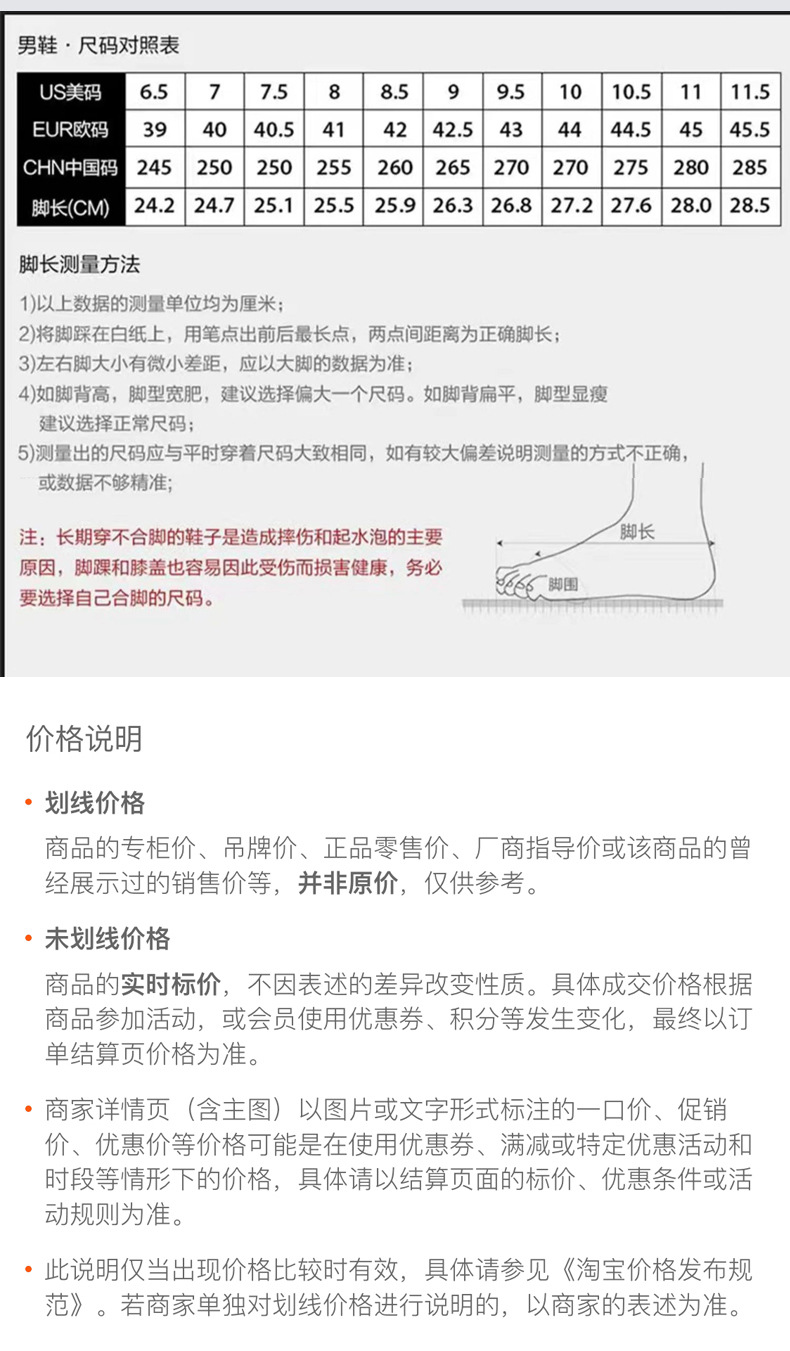 男鞋 · 尺码对照表

| US美码 | 6.5 | 7 | 7.5 | 8 | 8.5 | 9 | 9.5 | 10 | 10.5 | 11 | 11.5 |
|---|---|---|---|---|---|---|---|---|---|---|---|
| EUR欧码 | 39 | 40 | 40.5 | 41 | 42 | 42.5 | 43 | 44 | 44.5 | 45 | 45.5 |
| CHN中国码 | 245 | 250 | 250 | 255 | 260 | 265 | 270 | 270 | 275 | 280 | 285 |
| 脚长(CM) | 24.2 | 24.7 | 25.1 | 25.5 | 25.9 | 26.3 | 26.8 | 27.2 | 27.6 | 28.0 | 28.5 |

脚长测量方法

1)以上数据的测量单位均为厘米；
2)将脚踩在白纸上，用笔点出前后最长点，两点间距离为正确脚长；
3)左右脚大小有微小差距，应以大脚的数据为准；
4)如脚背高，脚型宽肥，建议选择偏大一个尺码。如脚背扁平，脚型显瘦建议选择正常尺码；
5)测量出的尺码应与平时穿着尺码大致相同，如有较大偏差说明测量的方式不正确，或数据不够精准；

注：长期穿不合脚的鞋子是造成摔伤和起水泡的主要原因，脚踝和膝盖也容易因此受伤而损害健康，务必要选择自己合脚的尺码。

脚长
脚围

价格说明

• 划线价格
商品的专柜价、吊牌价、正品零售价、厂商指导价或该商品的曾经展示过的销售价等，并非原价，仅供参考。

• 未划线价格
商品的实时标价，不因表述的差异改变性质。具体成交价格根据商品参加活动，或会员使用优惠券、积分等发生变化，最终以订单结算页价格为准。

• 商家详情页（含主图）以图片或文字形式标注的一口价、促销价、优惠价等价格可能是在使用优惠券、满减或特定优惠活动和时段等情形下的价格，具体请以结算页面的标价、优惠条件或活动规则为准。

• 此说明仅当出现价格比较时有效，具体请参见《淘宝价格发布规范》。若商家单独对划线价格进行说明的，以商家的表述为准。